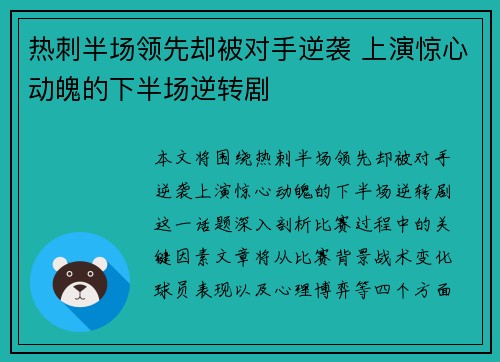 热刺半场领先却被对手逆袭 上演惊心动魄的下半场逆转剧

本文将围绕热刺半场领先却被对手逆袭上演惊心动魄的下半场逆转剧这一话题深入剖析比赛过程中的关键因素文章将从比赛背景战术变化球员表现以及心理博弈等四个方面